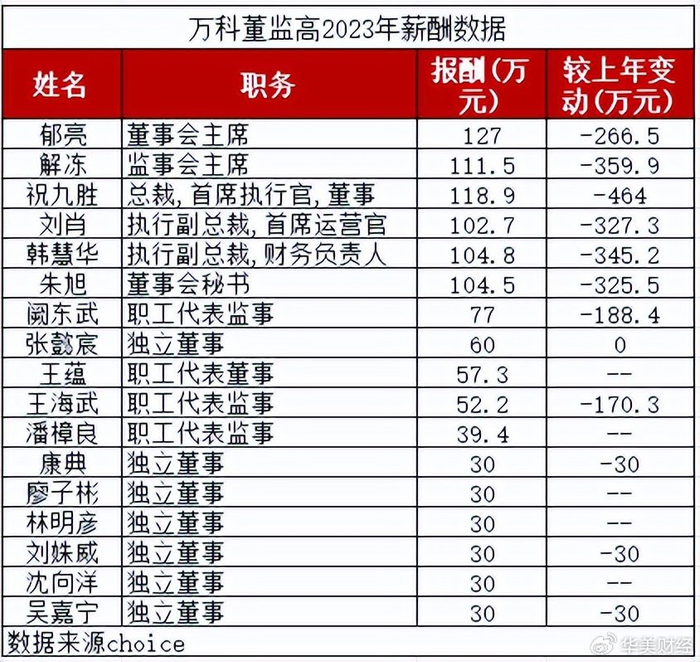 万科董监高2023年薪酬数据

| 姓名 | 职务 | 报酬（万元） | 较上年变动（万元） |
|---|---|---|---|
| 郁亮 | 董事会主席 | 127 | -266.5 |
| 解冻 | 监事会主席 | 111.5 | -359.9 |
| 祝九胜 | 总裁，首席执行官，董事 | 118.9 | -464 |
| 刘肖 | 执行副总裁，首席运营官 | 102.7 | -327.3 |
| 韩慧华 | 执行副总裁，财务负责人 | 104.8 | -345.2 |
| 朱旭 | 董事会秘书 | 104.5 | -325.5 |
| 阚东武 | 职工代表监事 | 77 | -188.4 |
| 张懿宸 | 独立董事 | 60 | 0 |
| 王蕴 | 职工代表董事 | 57.3 | -- |
| 王海武 | 职工代表监事 | 52.2 | -170.3 |
| 潘樟良 | 职工代表监事 | 39.4 | -- |
| 康典 | 独立董事 | 30 | -30 |
| 廖子彬 | 独立董事 | 30 | -- |
| 林明彦 | 独立董事 | 30 | -- |
| 刘姝威 | 独立董事 | 30 | -30 |
| 沈向洋 | 独立董事 | 30 | -- |
| 吴嘉宁 | 独立董事 | 30 | -30 |

数据来源choice

华美财经